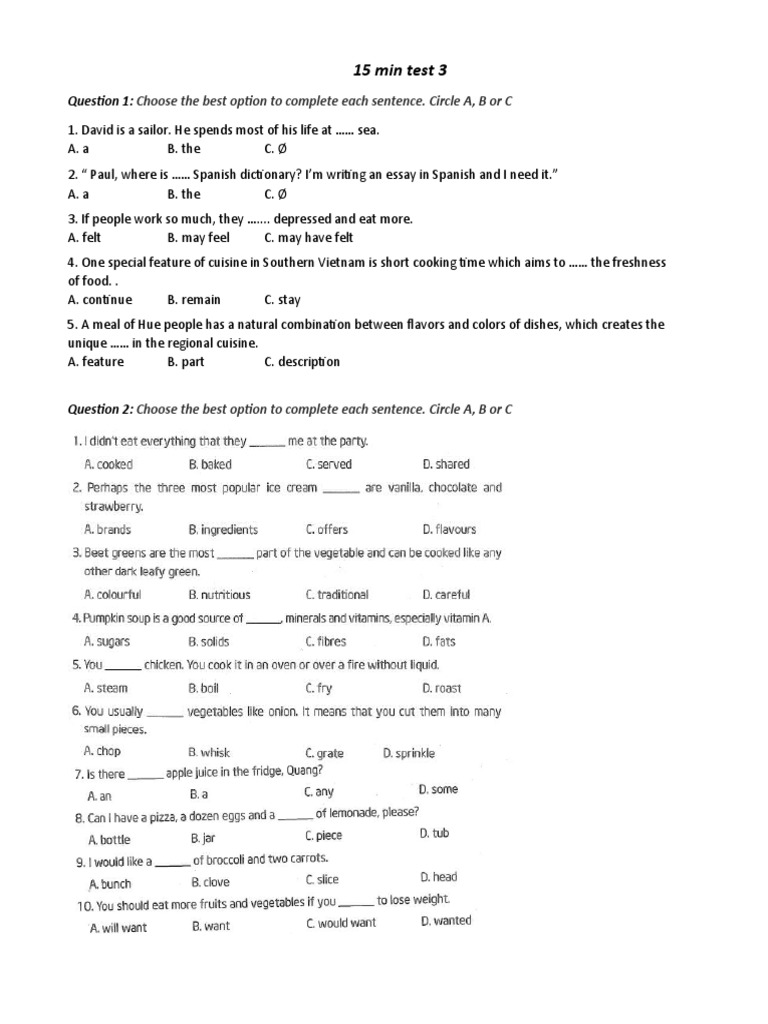 15 min test 3

Question 1: Choose the best option to complete each sentence. Circle A, B or C

1. David is a sailor. He spends most of his life at ...... sea.
A. a B. the C. Ø

2. " Paul, where is ...... Spanish dictionary? I'm writing an essay in Spanish and I need it."
A. a B. the C. Ø

3. If people work so much, they ....... depressed and eat more.
A. felt B. may feel C. may have felt

4. One special feature of cuisine in Southern Vietnam is short cooking time which aims to ...... the freshness of food. .
A. continue B. remain C. stay

5. A meal of Hue people has a natural combination between flavors and colors of dishes, which creates the unique ...... in the regional cuisine.
A. feature B. part C. description

Question 2: Choose the best option to complete each sentence. Circle A, B or C

1. I didn't eat everything that they ______ me at the party.
A. cooked B. baked C. served D. shared

2. Perhaps the three most popular ice cream ______ are vanilla, chocolate and strawberry.
A. brands B. ingredients C. offers D. flavours

3. Beet greens are the most ______ part of the vegetable and can be cooked like any other dark leafy green.
A. colourful B. nutritious C. traditional D. careful

4. Pumpkin soup is a good source of ______, minerals and vitamins, especially vitamin A.
A. sugars B. solids C. fibres D. fats

5. You ______ chicken. You cook it in an oven or over a fire without liquid.
A. steam B. boil C. fry D. roast

6. You usually ______ vegetables like onion. It means that you cut them into many small pieces.
A. chop B. whisk C. grate D. sprinkle

7. Is there ______ apple juice in the fridge, Quang?
A. an B. a C. any D. some

8. Can I have a pizza, a dozen eggs and a ______ of lemonade, please?
A. bottle B. jar C. piece D. tub

9. I would like a ______ of broccoli and two carrots.
A. bunch B. clove C. slice D. head

10. You should eat more fruits and vegetables if you ______ to lose weight.
A. will want B. want C. would want D. wanted